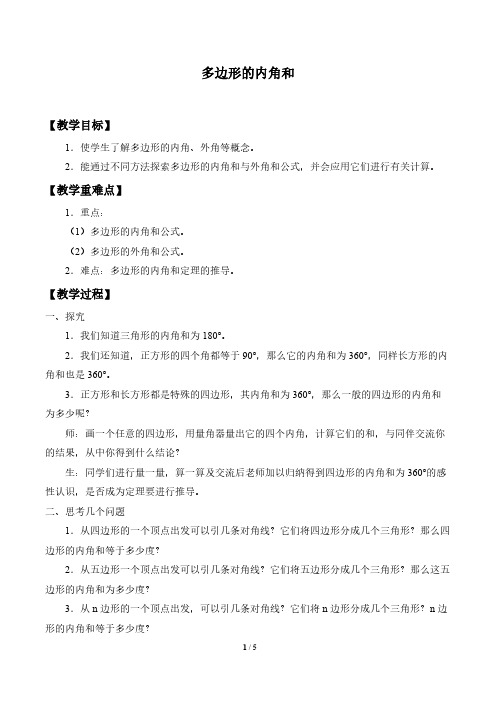 多边形的内角和

【教学目标】

1．使学生了解多边形的内角、外角等概念．

2．能通过不同方法探索多边形的内角和与外角和公式，并会应用它们进行有关计算．

【教学重难点】

1．重点：

（1）多边形的内角和公式．

（2）多边形的外角和公式．

2．难点：多边形的内角和定理的推导．

【教学过程】

一、探究

1．我们知道三角形的内角和为 180°．

2．我们还知道，正方形的四个角都等于 90°，那么它的内角和为 360°，同样长方形的内角和也是 360°．

3．正方形和长方形都是特殊的四边形，其内角和为 360°，那么一般的四边形的内角和为多少呢？

师：画一个任意的四边形，用量角器量出它的四个内角，计算它们的和，与同伴交流你的结果，从中你得到什么结论？

生：同学们进行量一量，算一算及交流后老师加以归纳得到四边形的内角和为 360°的感性认识，是否成为定理要进行推导．

二、思考几个问题

1．从四边形的一个顶点出发可以引几条对角线？它们将四边形分成几个三角形？那么四边形的内角和等于多少度？

2．从五边形一个顶点出发可以引几条对角线？它们将五边形分成几个三角形？那么这五边形的内角和为多少度？

3．从 n 边形的一个顶点出发，可以引几条对角线？它们将 n 边形分成几个三角形？n 边形的内角和等于多少度？

1 / 5